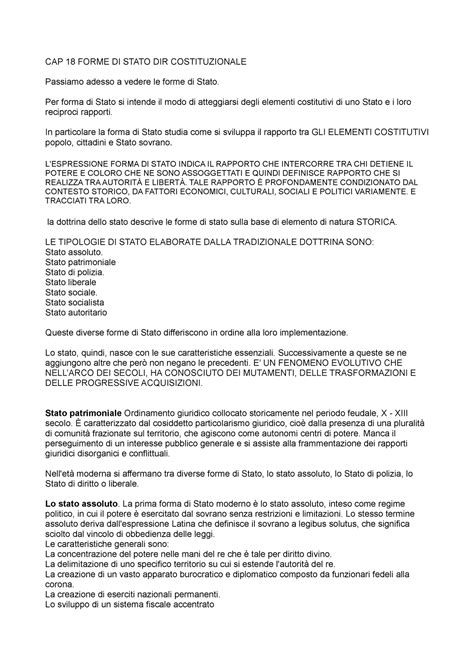 CAP 18 FORME DI STATO DIR COSTITUZIONALE

Passiamo adesso a vedere le forme di Stato.

Per forma di Stato si intende il modo di atteggiarsi degli elementi costitutivi di uno Stato e i loro reciproci rapporti.

In particolare la forma di Stato studia come si sviluppa il rapporto tra GLI ELEMENTI COSTITUTIVI popolo, cittadini e Stato sovrano.

L'ESPRESSIONE FORMA DI STATO INDICA IL RAPPORTO CHE INTERCORRE TRA CHI DETIENE IL POTERE E COLORO CHE NE SONO ASSOGGETTATI E QUINDI DEFINISCE RAPPORTO CHE SI REALIZZA TRA AUTORITÀ E LIBERTÀ. TALE RAPPORTO È PROFONDAMENTE CONDIZIONATO DAL CONTESTO STORICO, DA FATTORI ECONOMICI, CULTURALI, SOCIALI E POLITICI VARIAMENTE. E TRACCIATI TRA LORO.

la dottrina dello stato descrive le forme di stato sulla base di elemento di natura STORICA.

LE TIPOLOGIE DI STATO ELABORATE DALLA TRADIZIONALE DOTTRINA SONO:
Stato assoluto.
Stato patrimoniale
Stato di polizia.
Stato liberale
Stato sociale.
Stato socialista
Stato autoritario

Queste diverse forme di Stato differiscono in ordine alla loro implementazione.

Lo stato, quindi, nasce con le sue caratteristiche essenziali. Successivamente a queste se ne aggiungono altre che però non negano le precedenti. E' UN FENOMENO EVOLUTIVO CHE NELL'ARCO DEI SECOLI, HA CONOSCIUTO DEI MUTAMENTI, DELLE TRASFORMAZIONI E DELLE PROGRESSIVE ACQUISIZIONI.

Stato patrimoniale Ordinamento giuridico collocato storicamente nel periodo feudale, X - XIII secolo. È caratterizzato dal cosiddetto particolarismo giuridico, cioè dalla presenza di una pluralità di comunità frazionate sul territorio, che agiscono come autonomi centri di potere. Manca il perseguimento di un interesse pubblico generale e si assiste alla frammentazione dei rapporti giuridici disorganici e conflittuali.

Nell'età moderna si affermano tra diverse forme di Stato, lo stato assoluto, lo Stato di polizia, lo Stato di diritto o liberale.

Lo stato assoluto. La prima forma di Stato moderno è lo stato assoluto, inteso come regime politico, in cui il potere è esercitato dal sovrano senza restrizioni e limitazioni. Lo stesso termine assoluto deriva dall'espressione Latina che definisce il sovrano a legibus solutus, che significa sciolto dal vincolo di obbedienza delle leggi.
Le caratteristiche generali sono:
La concentrazione del potere nelle mani del re che è tale per diritto divino.
La delimitazione di uno specifico territorio su cui si estende l'autorità del re.
La creazione di un vasto apparato burocratico e diplomatico composto da funzionari fedeli alla corona.
La creazione di eserciti nazionali permanenti.
Lo sviluppo di un sistema fiscale accentrato